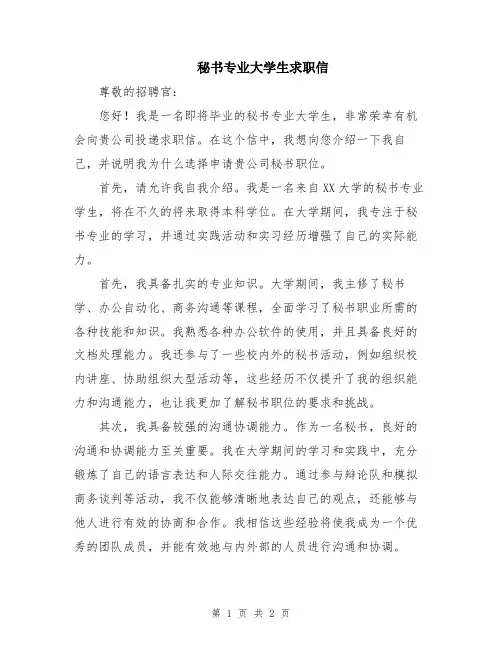 秘书专业大学生求职信

尊敬的招聘官:

您好！我是一名即将毕业的秘书专业大学生，非常荣幸有机会向贵公司投递求职信。在这个信中，我想向您介绍一下我自己，并说明我为什么选择申请贵公司秘书职位。

首先，请允许我自我介绍。我是一名来自XX大学的秘书专业学生，将在不久的将来取得本科学位。在大学期间，我专注于秘书专业的学习，并通过实践活动和实习经历增强了自己的实际能力。

首先，我具备扎实的专业知识。大学期间，我主修了秘书学、办公自动化、商务沟通等课程，全面学习了秘书职业所需的各种技能和知识。我熟悉各种办公软件的使用，并且具备良好的文档处理能力。我还参与了一些校内外的秘书活动，例如组织校内讲座、协助组织大型活动等，这些经历不仅提升了我的组织能力和沟通能力，也让我更加了解秘书职位的要求和挑战。

其次，我具备较强的沟通协调能力。作为一名秘书，良好的沟通和协调能力至关重要。我在大学期间的学习和实践中，充分锻炼了自己的语言表达和人际交往能力。通过参与辩论队和模拟商务谈判等活动，我不仅能够清晰地表达自己的观点，还能够与他人进行有效的协商和合作。我相信这些经验将使我成为一个优秀的团队成员，并能有效地与内外部的人员进行沟通和协调。

第 1 页 共 2 页